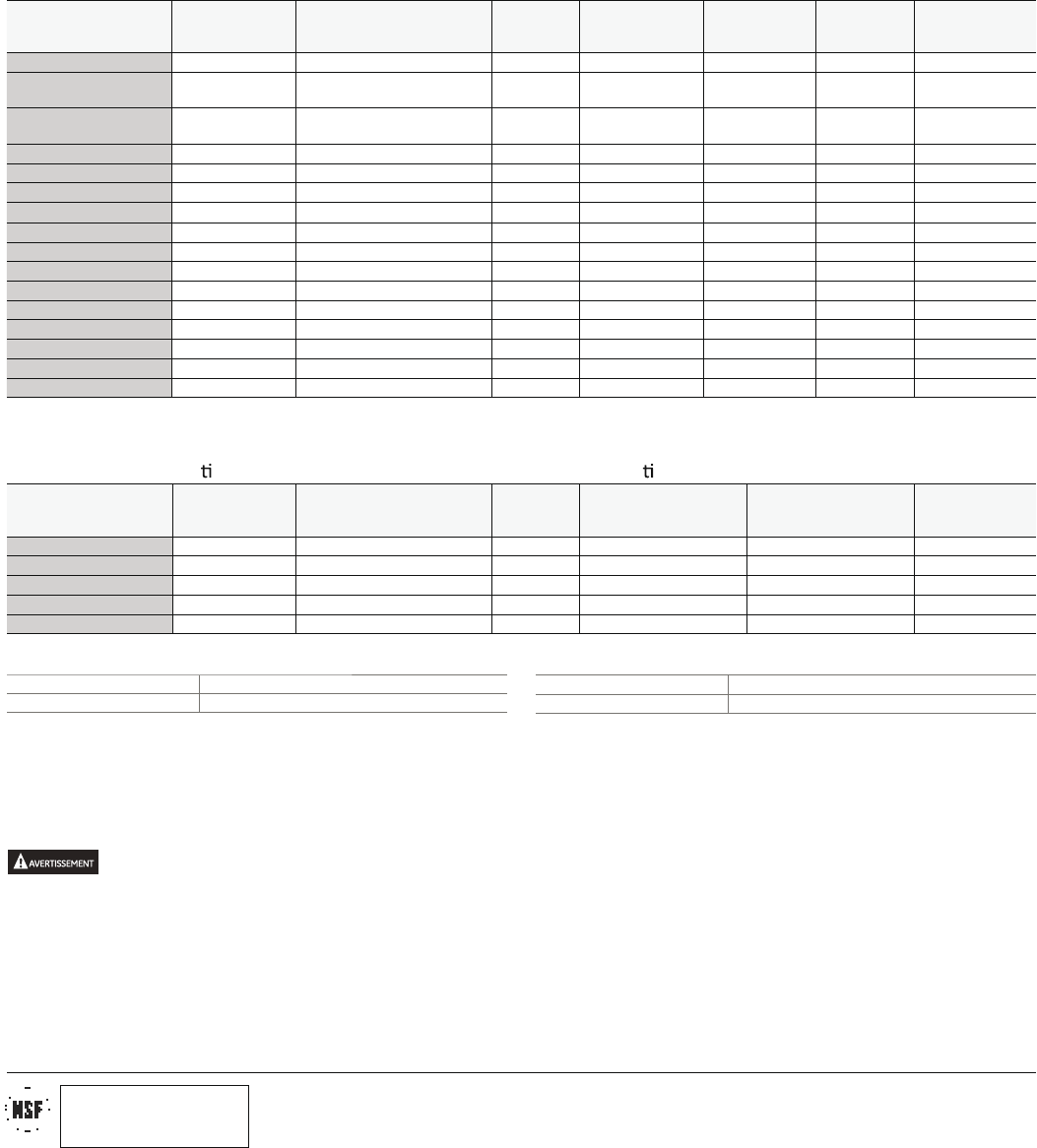 ti ti

AVERTISSEMENT

NSF